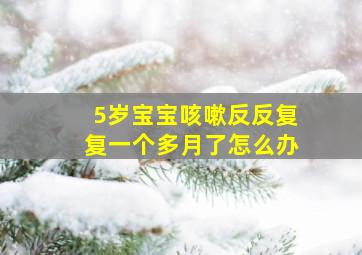 5岁宝宝咳嗽反反复复一个多月了怎么办